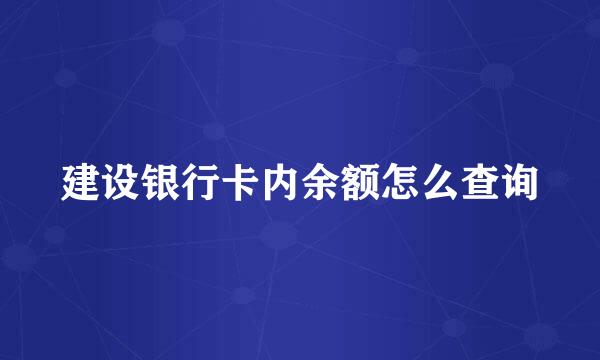 建设银行卡内余额怎么查询